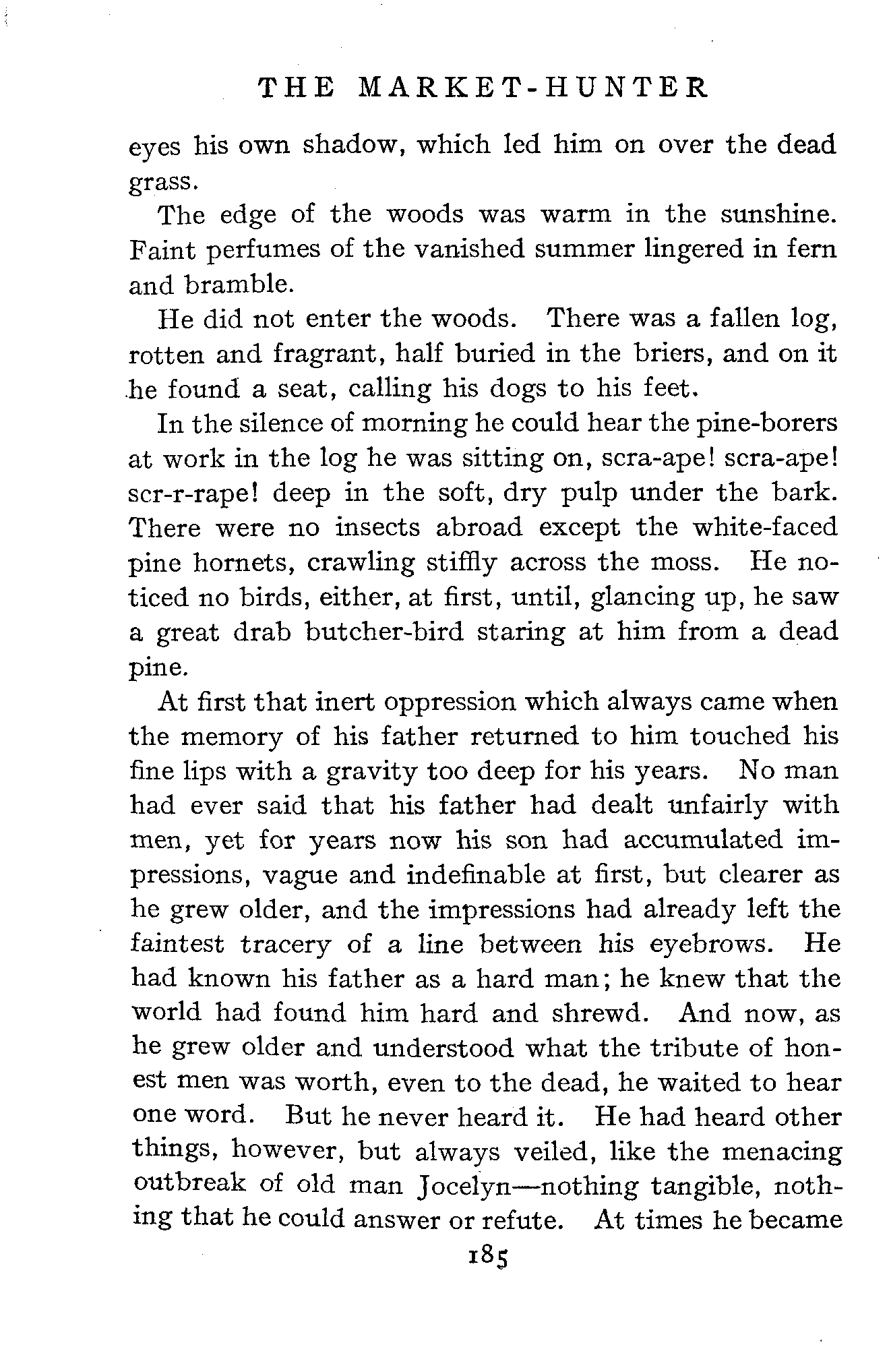 THE MARKET-HUNTER

eyes his own shadow, which led him on over the dead grass.

The edge of the woods was warm in the sunshine. Faint perfumes of the vanished summer lingered in fern and bramble.

He did not enter the woods. There was a fallen log, rotten and fragrant, half buried in the briers, and on it he found a seat, calling his dogs to his feet.

In the silence of morning he could hear the pine-borers at work in the log he was sitting on, scra-ape! scra-ape! scr-r-rape! deep in the soft, dry pulp under the bark. There were no insects abroad except the white-faced pine hornets, crawling stiffly across the moss. He noticed no birds, either, at first, until, glancing up, he saw a great drab butcher-bird staring at him from a dead pine.

At first that inert oppression which always came when the memory of his father returned to him touched his fine lips with a gravity too deep for his years. No man had ever said that his father had dealt unfairly with men, yet for years now his son had accumulated impressions, vague and indefinable at first, but clearer as he grew older, and the impressions had already left the faintest tracery of a line between his eyebrows. He had known his father as a hard man; he knew that the world had found him hard and shrewd. And now, as he grew older and understood what the tribute of honest men was worth, even to the dead, he waited to hear one word. But he never heard it. He had heard other things, however, but always veiled, like the menacing outbreak of old man Jocelyn—nothing tangible, nothing that he could answer or refute. At times he became

185